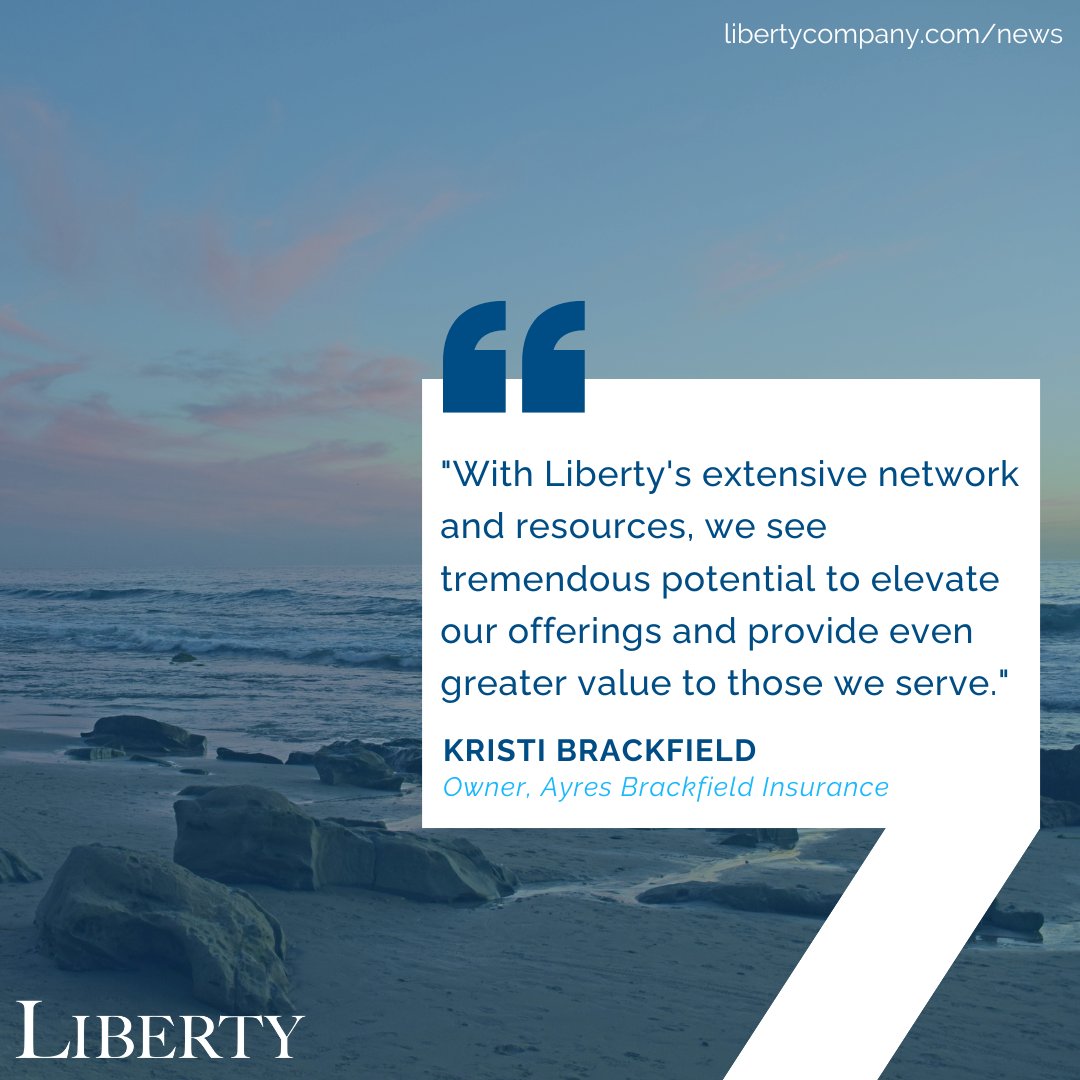 libertycompany.com/news

"With Liberty's extensive network and resources, we see tremendous potential to elevate our offerings and provide even greater value to those we serve."

KRISTI BRACKFIELD
Owner, Ayres Brackfield Insurance

LIBERTY